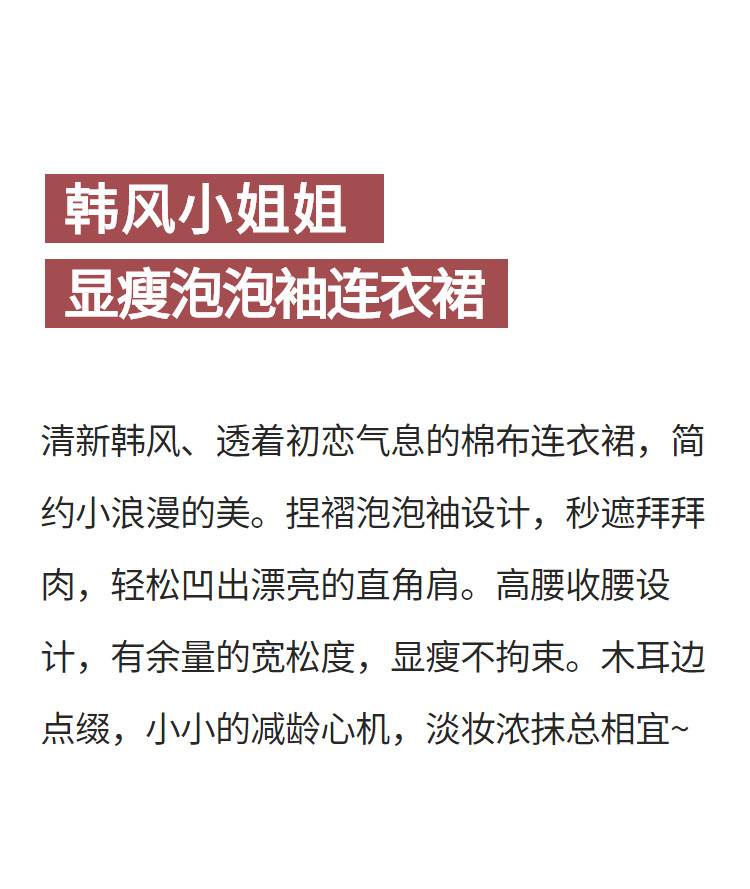 韩风小姐姐
显瘦泡泡袖连衣裙

清新韩风、透着初恋气息的棉布连衣裙，简约小浪漫的美。捏褶泡泡袖设计，秒遮拜拜肉，轻松凹出漂亮的直角肩。高腰收腰设计，有余量的宽松度，显瘦不拘束。木耳边点缀，小小的减龄心机，淡妆浓抹总相宜~